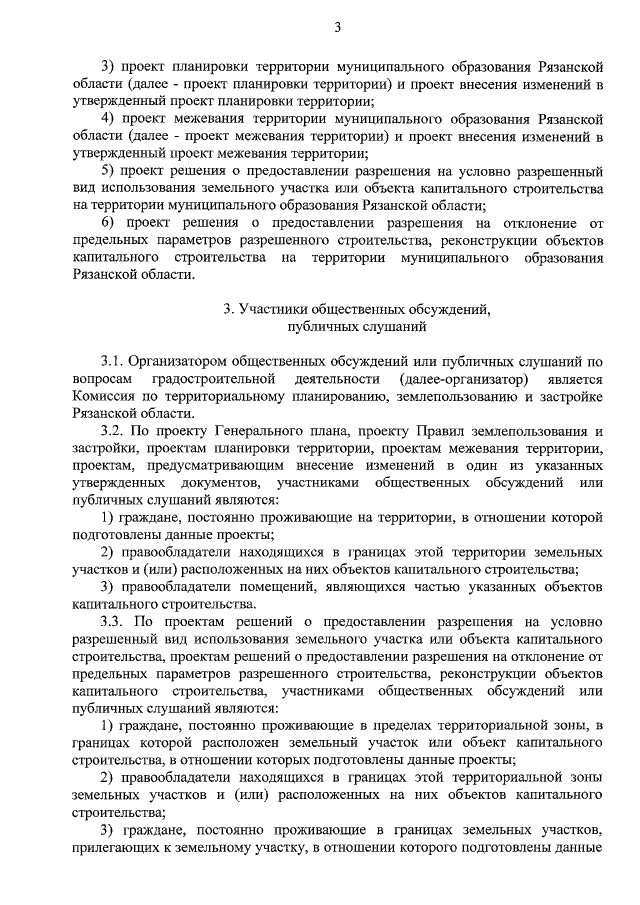 3

3) проект планировки территории муниципального образования Рязанской области (далее - проект планировки территории) и проект внесения изменений в утвержденный проект планировки территории;

4) проект межевания территории муниципального образования Рязанской области (далее - проект межевания территории) и проект внесения изменений в утвержденный проект межевания территории;

5) проект решения о предоставлении разрешения на условно разрешенный вид использования земельного участка или объекта капитального строительства на территории муниципального образования Рязанской области;

6) проект решения о предоставлении разрешения на отклонение от предельных параметров разрешенного строительства, реконструкции объектов капитального строительства на территории муниципального образования Рязанской области.

3. Участники общественных обсуждений, публичных слушаний

3.1. Организатором общественных обсуждений или публичных слушаний по вопросам градостроительной деятельности (далее-организатор) является Комиссия по территориальному планированию, землепользованию и застройке Рязанской области.

3.2. По проекту Генерального плана, проекту Правил землепользования и застройки, проектам планировки территории, проектам межевания территории, проектам, предусматривающим внесение изменений в один из указанных утвержденных документов, участниками общественных обсуждений или публичных слушаний являются:

1) граждане, постоянно проживающие на территории, в отношении которой подготовлены данные проекты;

2) правообладатели находящихся в границах этой территории земельных участков и (или) расположенных на них объектов капитального строительства;

3) правообладатели помещений, являющихся частью указанных объектов капитального строительства.

3.3. По проектам решений о предоставлении разрешения на условно разрешенный вид использования земельного участка или объекта капитального строительства, проектам решений о предоставлении разрешения на отклонение от предельных параметров разрешенного строительства, реконструкции объектов капитального строительства, участниками общественных обсуждений или публичных слушаний являются:

1) граждане, постоянно проживающие в пределах территориальной зоны, в границах которой расположен земельный участок или объект капитального строительства, в отношении которых подготовлены данные проекты;

2) правообладатели находящихся в границах этой территориальной зоны земельных участков и (или) расположенных на них объектов капитального строительства;

3) граждане, постоянно проживающие в границах земельных участков, прилегающих к земельному участку, в отношении которого подготовлены данные